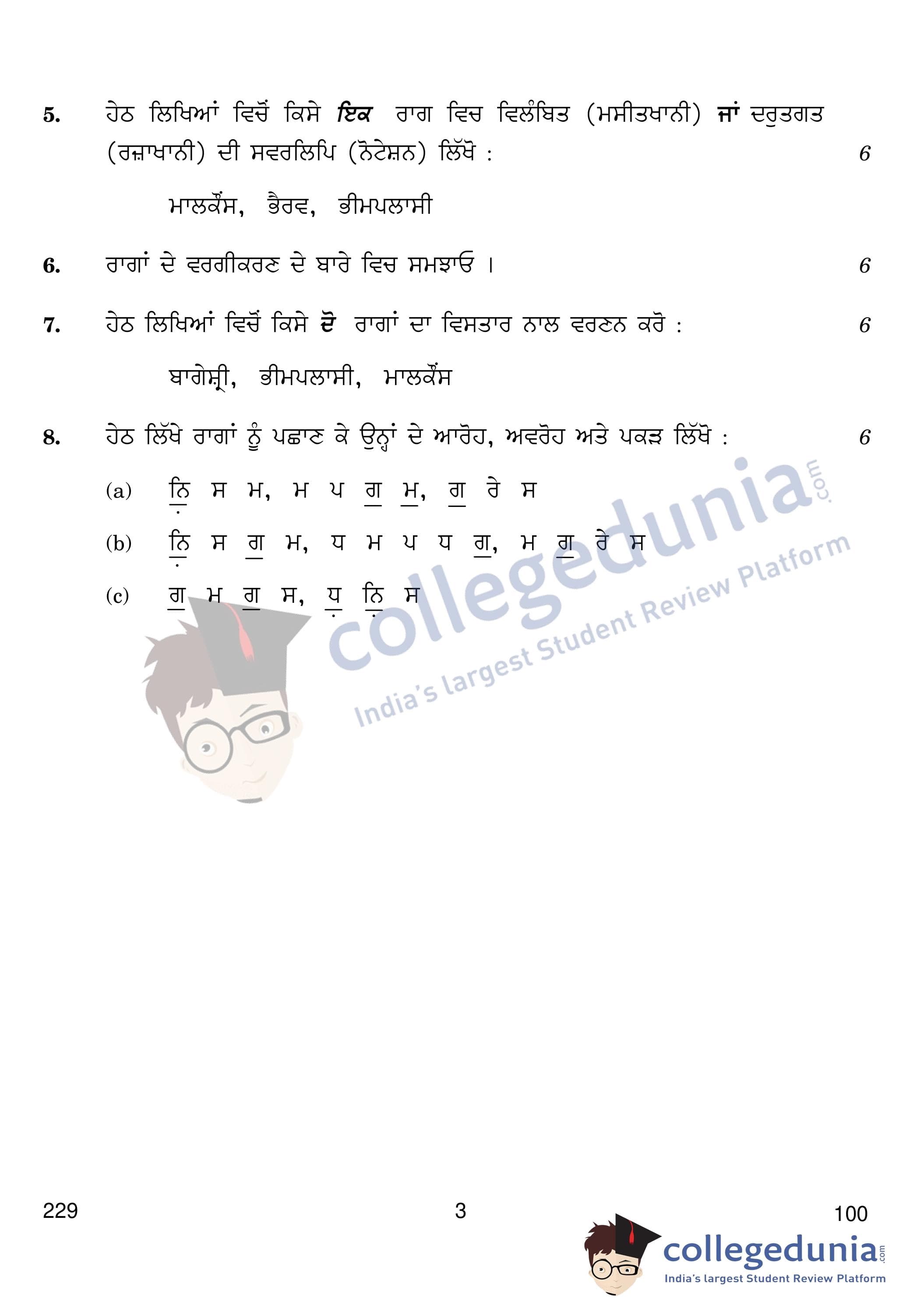 5. ਹੇਠ ਲਿਖਿਆਂ ਵਿਚੋਂ ਕਿਸੇ ਇਕ ਰਾਗ ਵਿਚ ਵਿਲੰਬਿਤ (ਮਸੀਤਖਾਨੀ) ਜਾਂ ਦਰੁਤਗਤ (ਰਜ਼ਾਖਾਨੀ) ਦੀ ਸਵਰਲਿਪਿ (ਨੋਟੇਸ਼ਨ) ਲਿੱਖੋ : 6

ਮਾਲਕੌਂਸ, ਭੈਰਵ, ਭੀਮਪਲਾਸੀ

6. ਰਾਗਾਂ ਦੇ ਵਰਗੀਕਰਣ ਦੇ ਬਾਰੇ ਵਿਚ ਸਮਝਾਓ । 6

7. ਹੇਠ ਲਿਖਿਆਂ ਵਿਚੋਂ ਕਿਸੇ ਦੋ ਰਾਗਾਂ ਦਾ ਵਿਸਤਾਰ ਨਾਲ ਵਰਣਨ ਕਰੋ : 6

ਬਾਗੇਸ਼੍ਰੀ, ਭੀਮਪਲਾਸੀ, ਮਾਲਕੌਂਸ

8. ਹੇਠ ਲਿੱਖੇ ਰਾਗਾਂ ਨੂੰ ਪਛਾਣ ਕੇ ਉਨ੍ਹਾਂ ਦੇ ਆਰੋਹ, ਅਵਰੋਹ ਅਤੇ ਪਕੜ ਲਿੱਖੋ : 6

(a) ਨਿ ਸ ਮ, ਮ ਪ ਗ ਮ, ਗ ਰੇ ਸ

(b) ਨਿ ਸ ਗ ਮ, ਧ ਮ ਪ ਧ ਗ, ਮ ਗ ਰੇ ਸ

(c) ਗ ਮ ਗ ਸ, ਧ ਨਿ ਸ

229 3 100

collegedunia.com
India's largest Student Review Platform